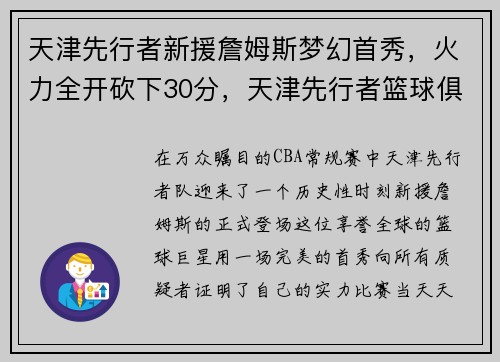 天津先行者新援詹姆斯梦幻首秀，火力全开砍下30分，天津先行者篮球俱

在万众瞩目的CBA常规赛中天津先行者队迎来了一个历史性时刻新援詹姆斯的正式登场这位享誉全球的篮球巨星用一场完美的首秀向所有质疑者证明了自己的实力比赛当天天